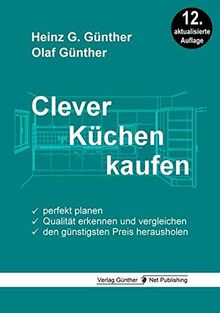 12. aktualisierte Auflage

Heinz G. Günther
Olaf Günther

Clever Küchen kaufen

✓ perfekt planen
✓ Qualität erkennen und vergleichen
✓ den günstigsten Preis herausholen

Verlag Günther Net Publishing